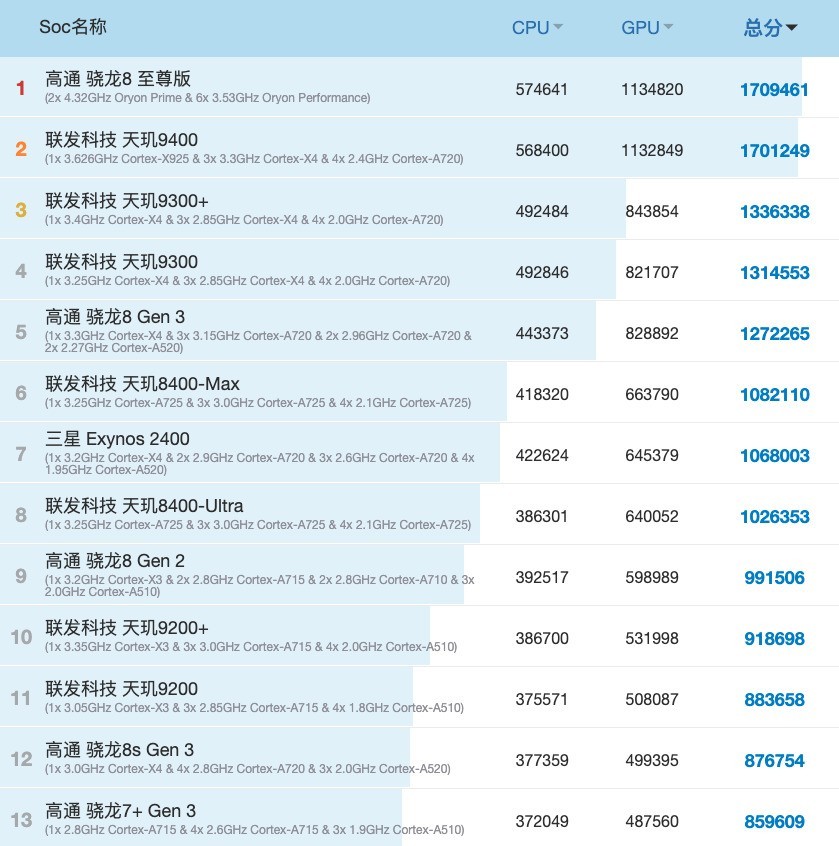 |  | Soc名称 | CPU | GPU | 总分 |
|---|---|---|---|---|
| 1 | 高通 骁龙8 至尊版 (2x 4.32GHz Oryon Prime & 6x 3.53GHz Oryon Performance) | 574641 | 1134820 | 1709461 |
| 2 | 联发科技 天玑9400 (1x 3.626GHz Cortex-X925 & 3x 3.3GHz Cortex-X4 & 4x 2.4GHz Cortex-A720) | 568400 | 1132849 | 1701249 |
| 3 | 联发科技 天玑9300+ (1x 3.4GHz Cortex-X4 & 3x 2.85GHz Cortex-X4 & 4x 2.0GHz Cortex-A720) | 492484 | 843854 | 1336338 |
| 4 | 联发科技 天玑9300 (1x 3.25GHz Cortex-X4 & 3x 2.85GHz Cortex-X4 & 4x 2.0GHz Cortex-A720) | 492846 | 821707 | 1314553 |
| 5 | 高通 骁龙8 Gen 3 (1x 3.3GHz Cortex-X4 & 3x 3.15GHz Cortex-A720 & 2x 2.96GHz Cortex-A720 & 2x 2.27GHz Cortex-A520) | 443373 | 828892 | 1272265 |
| 6 | 联发科技 天玑8400-Max (1x 3.25GHz Cortex-A725 & 3x 3.0GHz Cortex-A725 & 4x 2.1GHz Cortex-A725) | 418320 | 663790 | 1082110 |
| 7 | 三星 Exynos 2400 (1x 3.2GHz Cortex-X4 & 2x 2.9GHz Cortex-A720 & 3x 2.6GHz Cortex-A720 & 4x 1.95GHz Cortex-A520) | 422624 | 645379 | 1068003 |
| 8 | 联发科技 天玑8400-Ultra (1x 3.25GHz Cortex-A725 & 3x 3.0GHz Cortex-A725 & 4x 2.1GHz Cortex-A725) | 386301 | 640052 | 1026353 |
| 9 | 高通 骁龙8 Gen 2 (1x 3.2GHz Cortex-X3 & 2x 2.8GHz Cortex-A715 & 2x 2.8GHz Cortex-A710 & 3x 2.0GHz Cortex-A510) | 392517 | 598989 | 991506 |
| 10 | 联发科技 天玑9200+ (1x 3.35GHz Cortex-X3 & 3x 3.0GHz Cortex-A715 & 4x 2.0GHz Cortex-A510) | 386700 | 531998 | 918698 |
| 11 | 联发科技 天玑9200 (1x 3.05GHz Cortex-X3 & 3x 2.85GHz Cortex-A715 & 4x 1.8GHz Cortex-A510) | 375571 | 508087 | 883658 |
| 12 | 高通 骁龙8s Gen 3 (1x 3.0GHz Cortex-X4 & 4x 2.8GHz Cortex-A720 & 3x 2.0GHz Cortex-A520) | 377359 | 499395 | 876754 |
| 13 | 高通 骁龙7+ Gen 3 (1x 2.8GHz Cortex-A715 & 4x 2.6GHz Cortex-A715 & 3x 1.9GHz Cortex-A510) | 372049 | 487560 | 859609 |